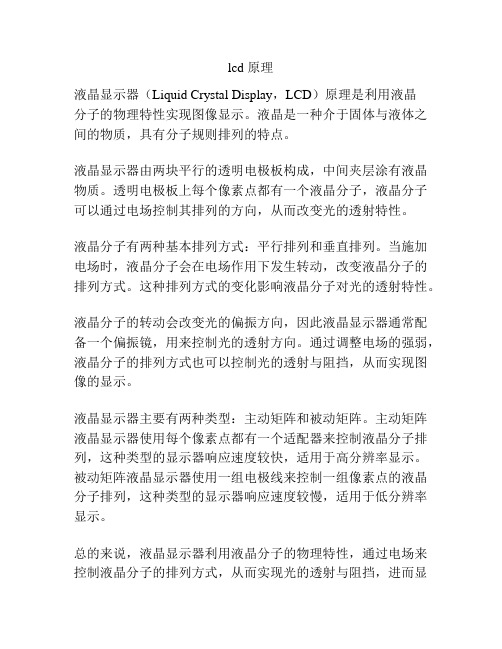 lcd 原理

液晶显示器（Liquid Crystal Display，LCD）原理是利用液晶分子的物理特性实现图像显示。液晶是一种介于固体与液体之间的物质，具有分子规则排列的特点。

液晶显示器由两块平行的透明电极板构成，中间夹层涂有液晶物质。透明电极板上每个像素点都有一个液晶分子，液晶分子可以通过电场控制其排列的方向，从而改变光的透射特性。

液晶分子有两种基本排列方式：平行排列和垂直排列。当施加电场时，液晶分子会在电场作用下发生转动，改变液晶分子的排列方式。这种排列方式的变化影响液晶分子对光的透射特性。

液晶分子的转动会改变光的偏振方向，因此液晶显示器通常配备一个偏振镜，用来控制光的透射方向。通过调整电场的强弱，液晶分子的排列方式也可以控制光的透射与阻挡，从而实现图像的显示。

液晶显示器主要有两种类型：主动矩阵和被动矩阵。主动矩阵液晶显示器使用每个像素点都有一个适配器来控制液晶分子排列，这种类型的显示器响应速度较快，适用于高分辨率显示。被动矩阵液晶显示器使用一组电极线来控制一组像素点的液晶分子排列，这种类型的显示器响应速度较慢，适用于低分辨率显示。

总的来说，液晶显示器利用液晶分子的物理特性，通过电场来控制液晶分子的排列方式，从而实现光的透射与阻挡，进而显